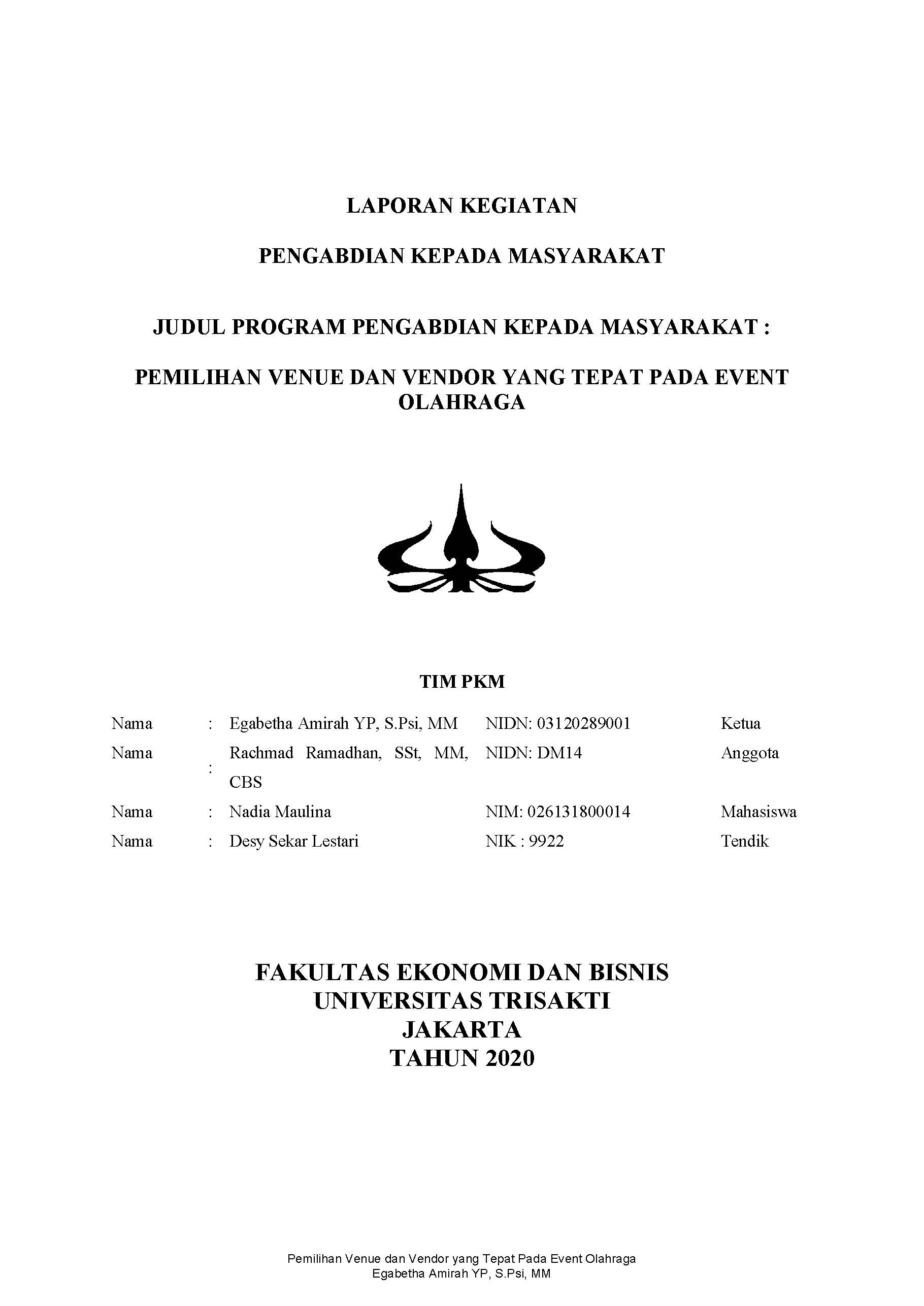 LAPORAN KEGIATAN

PENGABDIAN KEPADA MASYARAKAT

JUDUL PROGRAM PENGABDIAN KEPADA MASYARAKAT :

PEMILIHAN VENUE DAN VENDOR YANG TEPAT PADA EVENT OLAHRAGA

TIM PKM

| Nama | : | Egabetha Amirah YP, S.Psi, MM | NIDN: 03120289001 | Ketua |
|---|---|---|---|---|
| Nama | : | Rachmad Ramadhan, SSt, MM, CBS | NIDN: DM14 | Anggota |
| Nama | : | Nadia Maulina | NIM: 026131800014 | Mahasiswa |
| Nama | : | Desy Sekar Lestari | NIK : 9922 | Tendik |

FAKULTAS EKONOMI DAN BISNIS
UNIVERSITAS TRISAKTI
JAKARTA
TAHUN 2020

Pemilihan Venue dan Vendor yang Tepat Pada Event Olahraga
Egabetha Amirah YP, S.Psi, MM